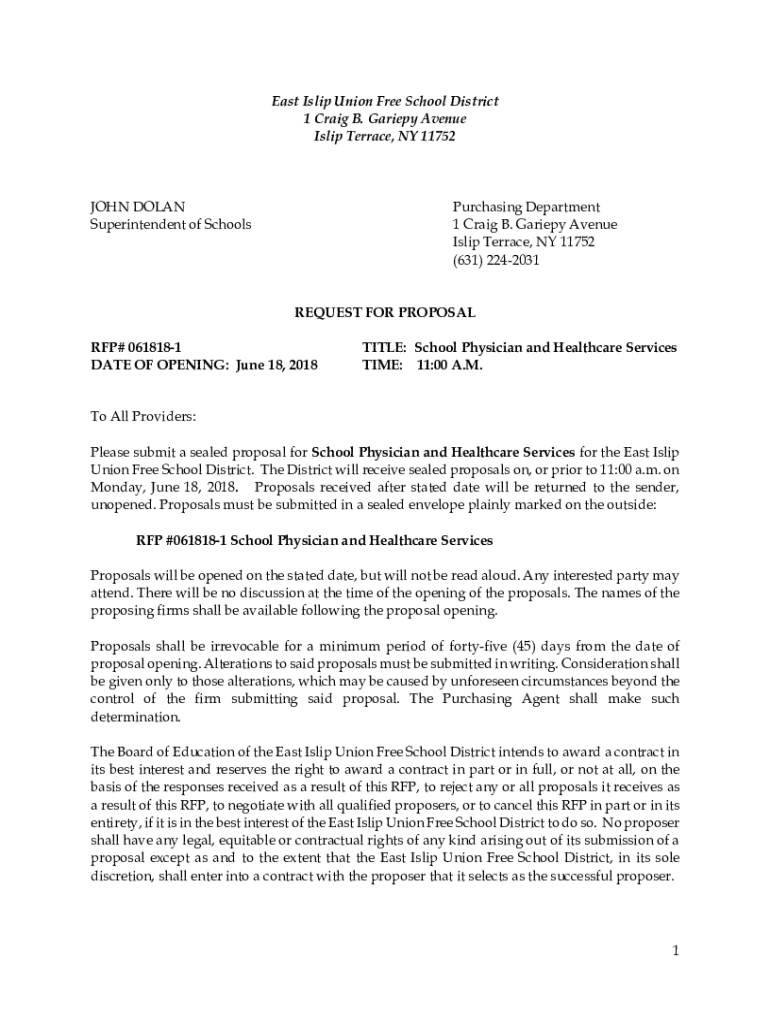 East Islip Union Free School District
1 Craig B. Gariepy Avenue
Islip Terrace, NY 11752

JOHN DOLAN
Superintendent of Schools

Purchasing Department
1 Craig B. Gariepy Avenue
Islip Terrace, NY 11752
(631) 224-2031

REQUEST FOR PROPOSAL

RFP# 061818-1
DATE OF OPENING: June 18, 2018

TITLE: School Physician and Healthcare Services
TIME: 11:00 A.M.

To All Providers:

Please submit a sealed proposal for School Physician and Healthcare Services for the East Islip Union Free School District. The District will receive sealed proposals on, or prior to 11:00 a.m. on Monday, June 18, 2018. Proposals received after stated date will be returned to the sender, unopened. Proposals must be submitted in a sealed envelope plainly marked on the outside:

RFP #061818-1 School Physician and Healthcare Services

Proposals will be opened on the stated date, but will not be read aloud. Any interested party may attend. There will be no discussion at the time of the opening of the proposals. The names of the proposing firms shall be available following the proposal opening.

Proposals shall be irrevocable for a minimum period of forty-five (45) days from the date of proposal opening. Alterations to said proposals must be submitted in writing. Consideration shall be given only to those alterations, which may be caused by unforeseen circumstances beyond the control of the firm submitting said proposal. The Purchasing Agent shall make such determination.

The Board of Education of the East Islip Union Free School District intends to award a contract in its best interest and reserves the right to award a contract in part or in full, or not at all, on the basis of the responses received as a result of this RFP, to reject any or all proposals it receives as a result of this RFP, to negotiate with all qualified proposers, or to cancel this RFP in part or in its entirety, if it is in the best interest of the East Islip Union Free School District to do so. No proposer shall have any legal, equitable or contractual rights of any kind arising out of its submission of a proposal except as and to the extent that the East Islip Union Free School District, in its sole discretion, shall enter into a contract with the proposer that it selects as the successful proposer.

1